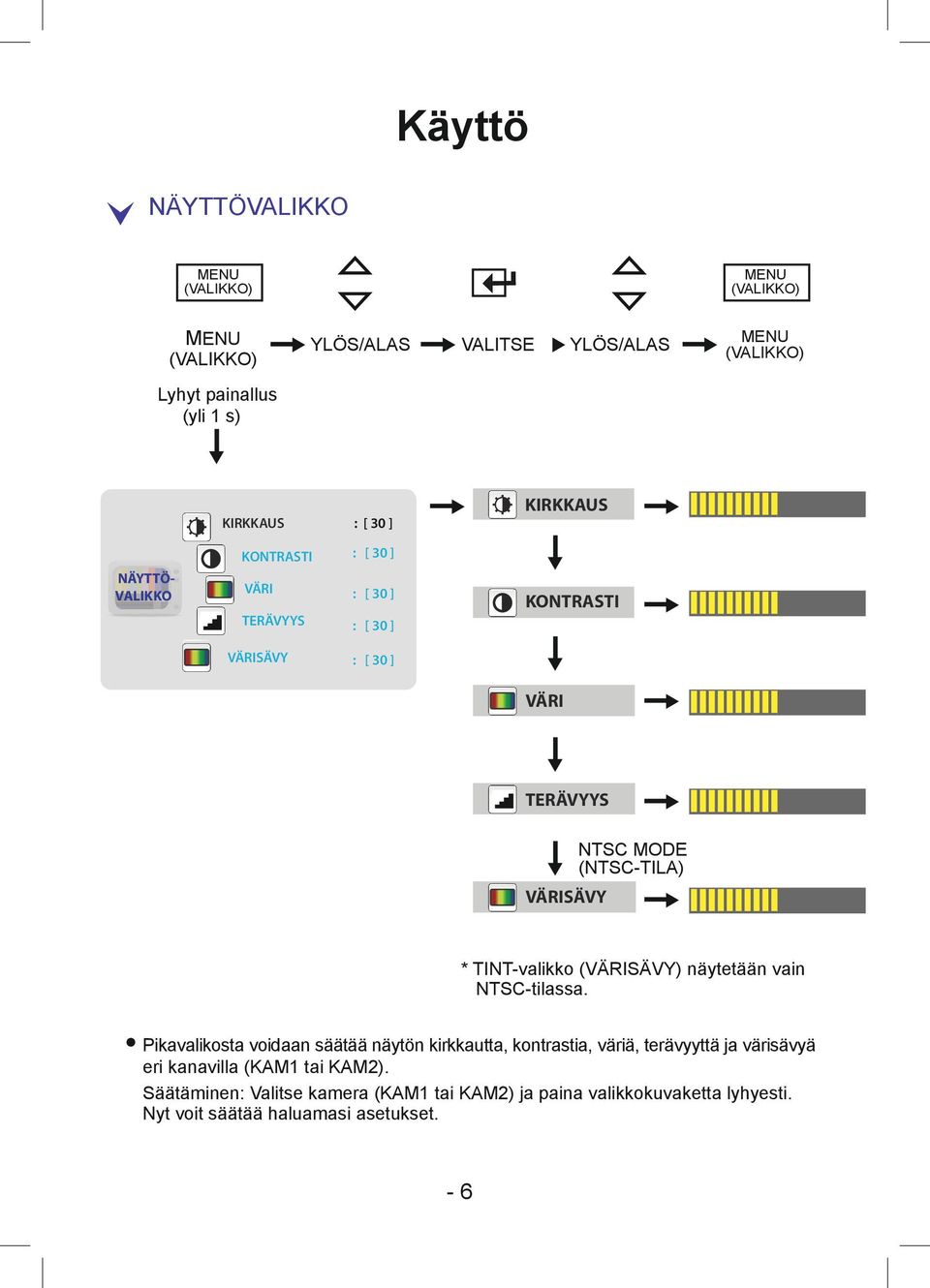 Käyttö

NÄYTTÖVALIKKO

MENU (VALIKKO)

MENU (VALIKKO)

MENU (VALIKKO) YLÖS/ALAS VALITSE YLÖS/ALAS MENU (VALIKKO)

Lyhyt painallus (yli 1 s)

NÄYTTÖ-VALIKKO

KIRKKAUS : [ 30 ]
KONTRASTI : [ 30 ]
VÄRI : [ 30 ]
TERÄVYYS : [ 30 ]
VÄRISÄVY : [ 30 ]

KIRKKAUS

KONTRASTI

VÄRI

TERÄVYYS

NTSC MODE (NTSC-TILA)

VÄRISÄVY

* TINT-valikko (VÄRISÄVY) näytetään vain NTSC-tilassa.

• Pikavalikosta voidaan säätää näytön kirkkautta, kontrastia, väriä, terävyyttä ja värisävyä eri kanavilla (KAM1 tai KAM2).
Säätäminen: Valitse kamera (KAM1 tai KAM2) ja paina valikkokuvaketta lyhyesti. Nyt voit säätää haluamasi asetukset.

- 6